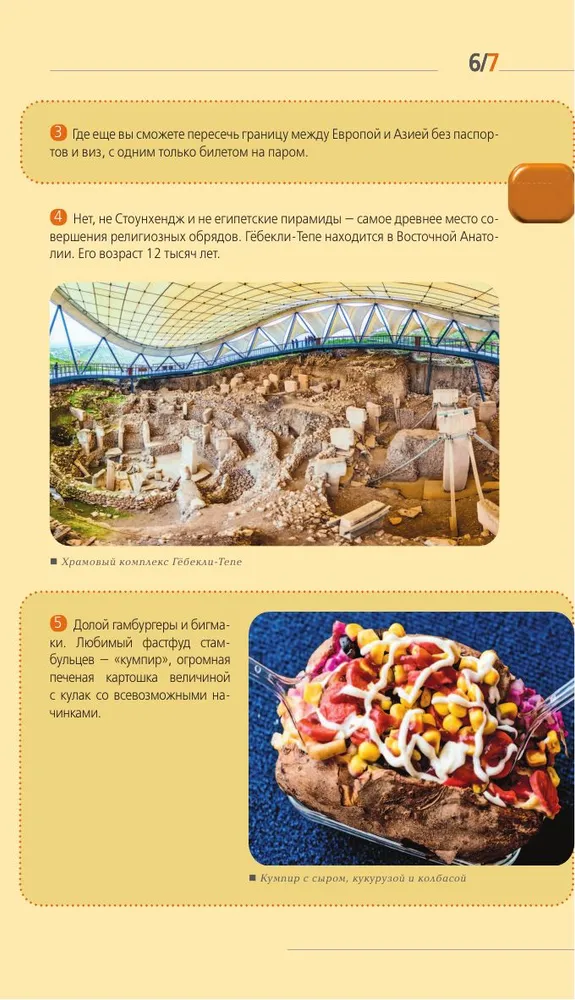 6/7

3 Где еще вы сможете пересечь границу между Европой и Азией без паспортов и виз, с одним только билетом на паром.

4 Нет, не Стоунхендж и не египетские пирамиды — самое древнее место совершения религиозных обрядов. Гёбекли-Тепе находится в Восточной Анатолии. Его возраст 12 тысяч лет.

■ Храмовый комплекс Гёбекли-Тепе

5 Долой гамбургеры и бигмаки. Любимый фастфуд стамбульцев — «кумпир», огромная печеная картошка величиной с кулак со всевозможными начинками.

■ Кумпир с сыром, кукурузой и колбасой